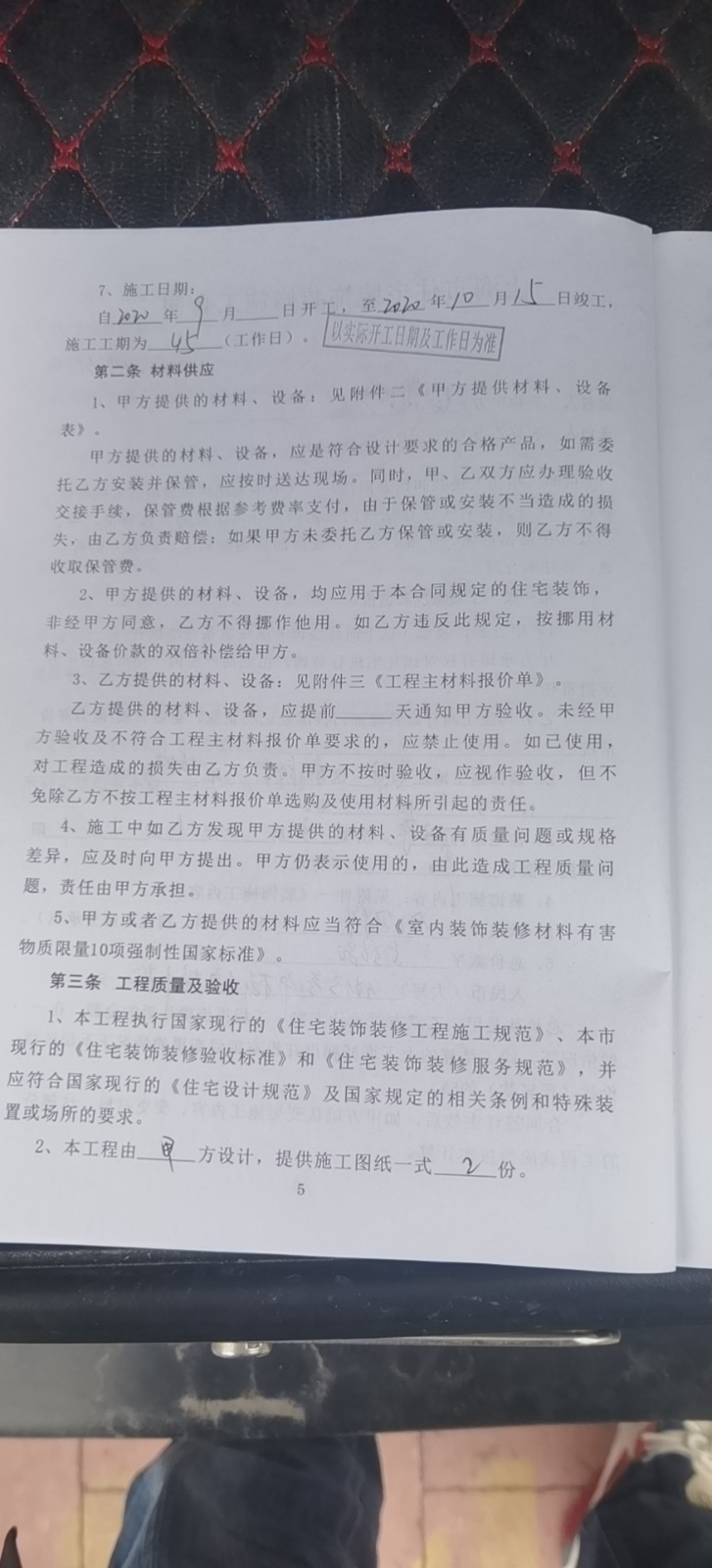 7、施工日期：

自2020年9月____日开工，至2020年10月15日竣工，施工工期为45（工作日）。以实际开工日期及工作日为准

第二条 材料供应

1、甲方提供的材料、设备：见附件二《甲方提供材料、设备表》。

甲方提供的材料、设备，应是符合设计要求的合格产品，如需委托乙方安装并保管，应按时送达现场。同时，甲、乙双方应办理验收交接手续，保管费根据参考费率支付，由于保管或安装不当造成的损失，由乙方负责赔偿；如果甲方未委托乙方保管或安装，则乙方不得收取保管费。

2、甲方提供的材料、设备，均应用于本合同规定的住宅装饰，非经甲方同意，乙方不得挪作他用。如乙方违反此规定，按挪用材料、设备价款的双倍补偿给甲方。

3、乙方提供的材料、设备：见附件三《工程主材料报价单》。

乙方提供的材料、设备，应提前______天通知甲方验收。未经甲方验收及不符合工程主材料报价单要求的，应禁止使用。如已使用，对工程造成的损失由乙方负责。甲方不按时验收，应视作验收，但不免除乙方不按工程主材料报价单选购及使用材料所引起的责任。

4、施工中如乙方发现甲方提供的材料、设备有质量问题或规格差异，应及时向甲方提出。甲方仍表示使用的，由此造成工程质量问题，责任由甲方承担。

5、甲方或者乙方提供的材料应当符合《室内装饰装修材料有害物质限量10项强制性国家标准》。

第三条 工程质量及验收

1、本工程执行国家现行的《住宅装饰装修工程施工规范》、本市现行的《住宅装饰装修验收标准》和《住宅装饰装修服务规范》，并应符合国家现行的《住宅设计规范》及国家规定的相关条例和特殊装置或场所的要求。

2、本工程由甲方设计，提供施工图纸一式2份。

5